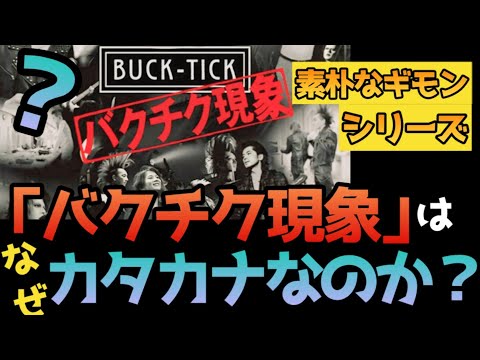 ?

BUCK-TICK

バクチク現象

素朴なギモン
シリーズ

「バクチク現象」は

なぜ

カタカナなのか？